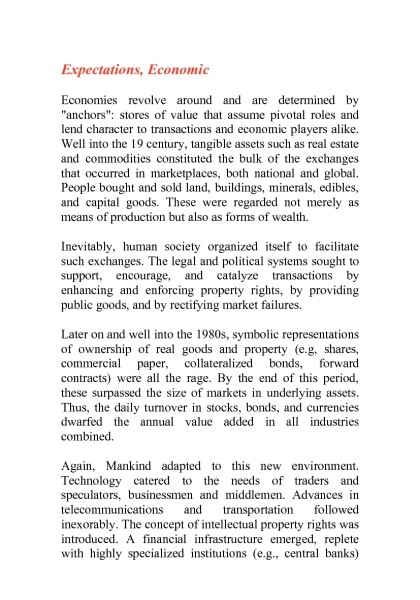 Expectations, Economic

Economies revolve around and are determined by "anchors": stores of value that assume pivotal roles and lend character to transactions and economic players alike. Well into the 19 century, tangible assets such as real estate and commodities constituted the bulk of the exchanges that occurred in marketplaces, both national and global. People bought and sold land, buildings, minerals, edibles, and capital goods. These were regarded not merely as means of production but also as forms of wealth.

Inevitably, human society organized itself to facilitate such exchanges. The legal and political systems sought to support, encourage, and catalyze transactions by enhancing and enforcing property rights, by providing public goods, and by rectifying market failures.

Later on and well into the 1980s, symbolic representations of ownership of real goods and property (e.g, shares, commercial paper, collateralized bonds, forward contracts) were all the rage. By the end of this period, these surpassed the size of markets in underlying assets. Thus, the daily turnover in stocks, bonds, and currencies dwarfed the annual value added in all industries combined.

Again, Mankind adapted to this new environment. Technology catered to the needs of traders and speculators, businessmen and middlemen. Advances in telecommunications and transportation followed inexorably. The concept of intellectual property rights was introduced. A financial infrastructure emerged, replete with highly specialized institutions (e.g., central banks)